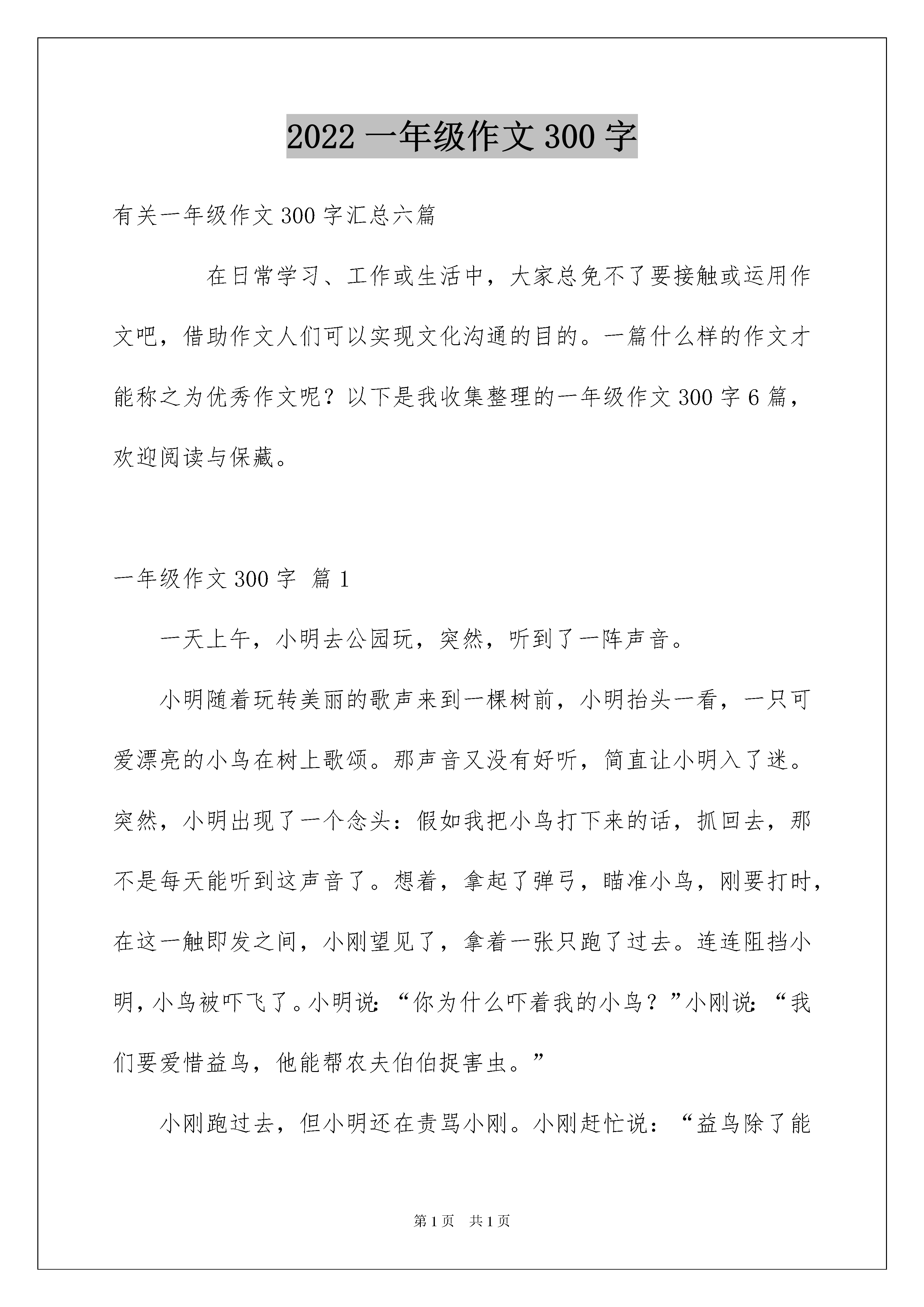 2022 一年级作文 300 字

有关一年级作文 300 字汇总六篇

在日常学习、工作或生活中，大家总免不了要接触或运用作文吧，借助作文人们可以实现文化沟通的目的。一篇什么样的作文才能称之为优秀作文呢？以下是我收集整理的一年级作文 300 字 6 篇，欢迎阅读与保藏。

一年级作文 300 字 篇 1

一天上午，小明去公园玩，突然，听到了一阵声音。

小明随着玩转美丽的歌声来到一棵树前，小明抬头一看，一只可爱漂亮的小鸟在树上歌颂。那声音又没有好听，简直让小明入了迷。突然，小明出现了一个念头：假如我把小鸟打下来的话，抓回去，那不是每天能听到这声音了。想着，拿起了弹弓，瞄准小鸟，刚要打时，在这一触即发之间，小刚望见了，拿着一张只跑了过去。连连阻挡小明，小鸟被吓飞了。小明说：“你为什么吓着我的小鸟？”小刚说：“我们要爱惜益鸟，他能帮农夫伯伯捉害虫。”

小刚跑过去，但小明还在责骂小刚。小刚赶忙说：“益鸟除了能

第 1 页 共 1 页